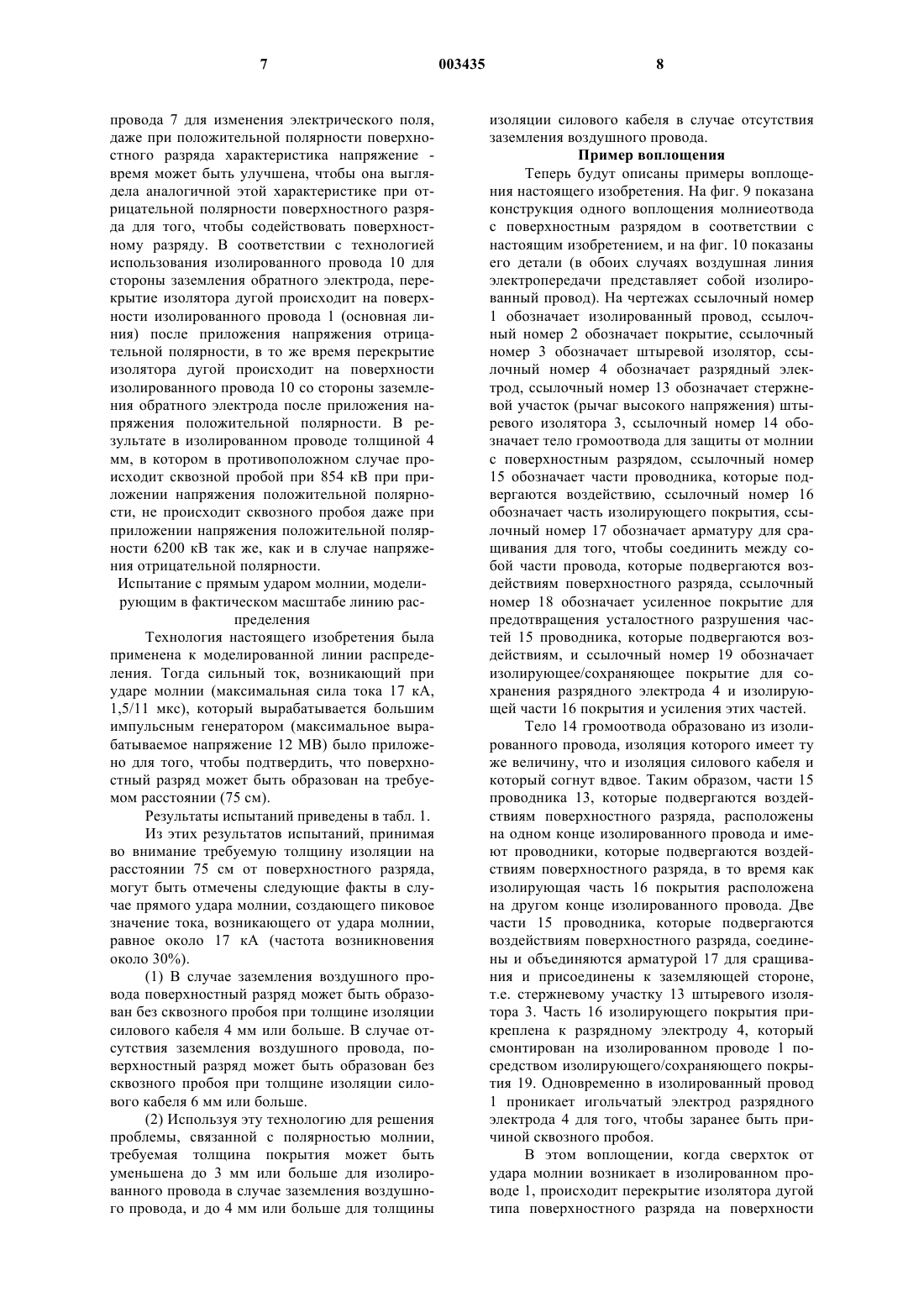 7 003435 8

провода 7 для изменения электрического поля, даже при положительной полярности поверхностного разряда характеристика напряжение - время может быть улучшена, чтобы она выглядела аналогичной этой характеристике при отрицательной полярности поверхностного разряда для того, чтобы содействовать поверхностному разряду. В соответствии с технологией использования изолированного провода 10 для стороны заземления обратного электрода, перекрытие изолятора дугой происходит на поверхности изолированного провода 1 (основная линия) после приложения напряжения отрицательной полярности, в то же время перекрытие изолятора дугой происходит на поверхности изолированного провода 10 со стороны заземления обратного электрода после приложения напряжения положительной полярности. В результате в изолированном проводе толщиной 4 мм, в котором в противоположном случае происходит сквозной пробой при 854 кВ при приложении напряжения положительной полярности, не происходит сквозного пробоя даже при приложении напряжения положительной полярности 6200 кВ так же, как и в случае напряжения отрицательной полярности.

Испытание с прямым ударом молнии, моделирующим в фактическом масштабе линию распределения

Технология настоящего изобретения была применена к моделированной линии распределения. Тогда сильный ток, возникающий при ударе молнии (максимальная сила тока 17 кА, 1,5/11 мкс), который вырабатывается большим импульсным генератором (максимальное вырабатываемое напряжение 12 МВ) было приложено для того, чтобы подтвердить, что поверхностный разряд может быть образован на требуемом расстоянии (75 см).

Результаты испытаний приведены в табл. 1.

Из этих результатов испытаний, принимая во внимание требуемую толщину изоляции на расстоянии 75 см от поверхностного разряда, могут быть отмечены следующие факты в случае прямого удара молнии, создающего пиковое значение тока, возникающего от удара молнии, равное около 17 кА (частота возникновения около 30%).

(1) В случае заземления воздушного провода поверхностный разряд может быть образован без сквозного пробоя при толщине изоляции силового кабеля 4 мм или больше. В случае отсутствия заземления воздушного провода, поверхностный разряд может быть образован без сквозного пробоя при толщине изоляции силового кабеля 6 мм или больше.

(2) Используя эту технологию для решения проблемы, связанной с полярностью молнии, требуемая толщина покрытия может быть уменьшена до 3 мм или больше для изолированного провода в случае заземления воздушного провода, и до 4 мм или больше для толщины изоляции силового кабеля в случае отсутствия заземления воздушного провода.

Пример воплощения

Теперь будут описаны примеры воплощения настоящего изобретения. На фиг. 9 показана конструкция одного воплощения молниеотвода с поверхностным разрядом в соответствии с настоящим изобретением, и на фиг. 10 показаны его детали (в обоих случаях воздушная линия электропередачи представляет собой изолированный провод). На чертежах ссылочный номер 1 обозначает изолированный провод, ссылочный номер 2 обозначает покрытие, ссылочный номер 3 обозначает штыревой изолятор, ссылочный номер 4 обозначает разрядный электрод, ссылочный номер 13 обозначает стержневой участок (рычаг высокого напряжения) штыревого изолятора 3, ссылочный номер 14 обозначает тело громоотвода для защиты от молнии с поверхностным разрядом, ссылочный номер 15 обозначает части проводника, которые подвергаются воздействию, ссылочный номер 16 обозначает часть изолирующего покрытия, ссылочный номер 17 обозначает арматуру для сращивания для того, чтобы соединить между собой части провода, которые подвергаются воздействиям поверхностного разряда, ссылочный номер 18 обозначает усиленное покрытие для предотвращения усталостного разрушения частей 15 проводника, которые подвергаются воздействиям, и ссылочный номер 19 обозначает изолирующее/сохраняющее покрытие для сохранения разрядного электрода 4 и изолирующей части 16 покрытия и усиления этих частей.

Тело 14 громоотвода образовано из изолированного провода, изоляция которого имеет ту же величину, что и изоляция силового кабеля и который согнут вдвое. Таким образом, части 15 проводника 13, которые подвергаются воздействиям поверхностного разряда, расположены на одном конце изолированного провода и имеют проводники, которые подвергаются воздействиям поверхностного разряда, в то время как изолирующая часть 16 покрытия расположена на другом конце изолированного провода. Две части 15 проводника, которые подвергаются воздействиям поверхностного разряда, соединены и объединяются арматурой 17 для сращивания и присоединены к заземляющей стороне, т.е. стержневому участку 13 штыревого изолятора 3. Часть 16 изолирующего покрытия прикреплена к разрядному электроду 4, который смонтирован на изолированном проводе 1 посредством изолирующего/сохраняющего покрытия 19. Одновременно в изолированный провод 1 проникает игольчатый электрод разрядного электрода 4 для того, чтобы заранее быть причиной сквозного пробоя.

В этом воплощении, когда сверхток от удара молнии возникает в изолированном проводе 1, происходит перекрытие изолятора дугой типа поверхностного разряда на поверхности